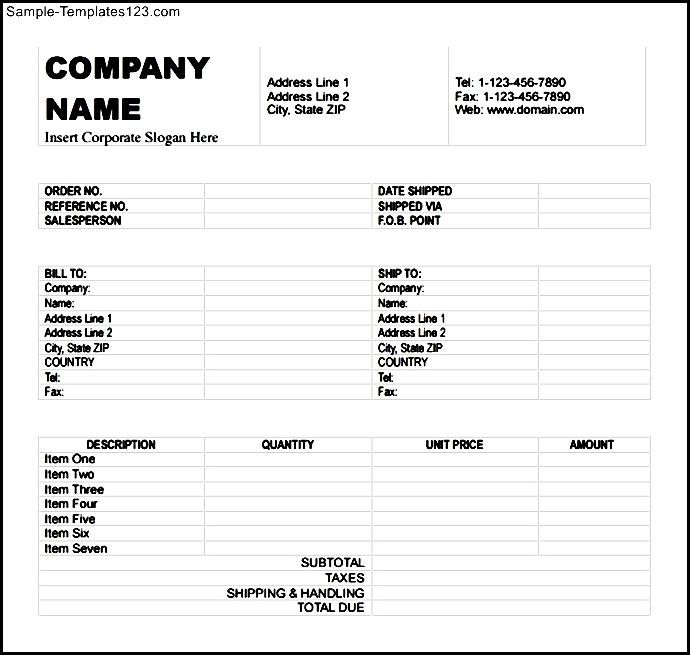 Sample-Templates123.com

COMPANY NAME
Insert Corporate Slogan Here

Address Line 1
Address Line 2
City, State ZIP

Tel: 1-123-456-7890
Fax: 1-123-456-7890
Web: www.domain.com

| ORDER NO. | | DATE SHIPPED | |
|---|---|---|---|
| REFERENCE NO. | | SHIPPED VIA | |
| SALESPERSON | | F.O.B. POINT | |

| BILL TO: | | SHIP TO: | |
|---|---|---|---|
| Company: | | Company: | |
| Name: | | Name: | |
| Address Line 1 | | Address Line 1 | |
| Address Line 2 | | Address Line 2 | |
| City, State ZIP | | City, State ZIP | |
| COUNTRY | | COUNTRY | |
| Tel: | | Tel: | |
| Fax: | | Fax: | |

| DESCRIPTION | QUANTITY | UNIT PRICE | AMOUNT |
|---|---|---|---|
| Item One | | | |
| Item Two | | | |
| Item Three | | | |
| Item Four | | | |
| Item Five | | | |
| Item Six | | | |
| Item Seven | | | |
| | SUBTOTAL | | |
| | TAXES | | |
| | SHIPPING & HANDLING | | |
| | TOTAL DUE | | |